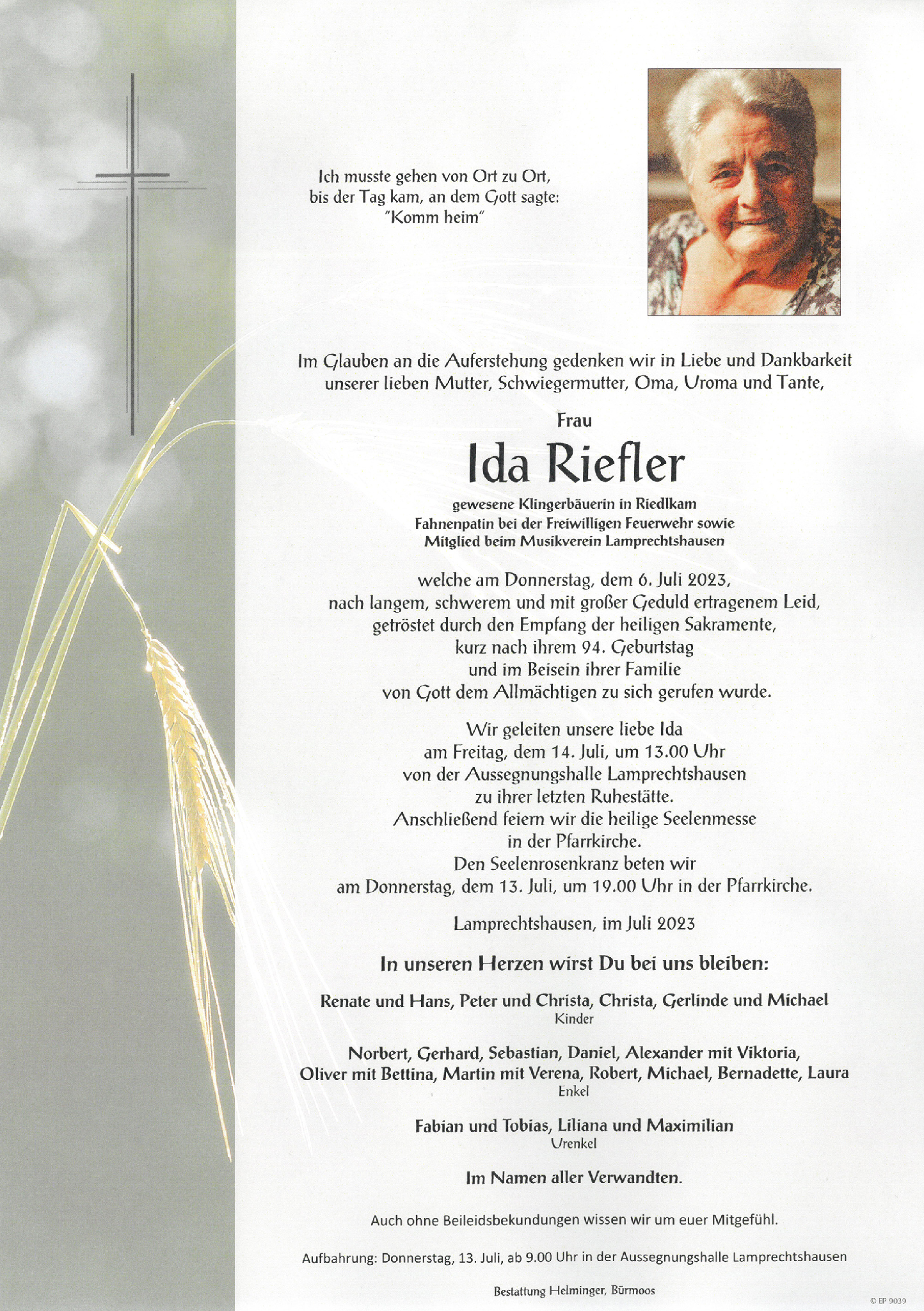 Ich musste gehen von Ort zu Ort, bis der Tag kam, an dem Gott sagte: "Komm heim"

Im Glauben an die Auferstehung gedenken wir in Liebe und Dankbarkeit unserer lieben Mutter, Schwiegermutter, Oma, Uroma und Tante,

Frau

Ida Riefler

gewesene Klingerbäuerin in Riedlkam
Fahnenpatin bei der Freiwilligen Feuerwehr sowie
Mitglied beim Musikverein Lamprechtshausen

welche am Donnerstag, dem 6. Juli 2023, nach langem, schwerem und mit großer Geduld ertragenem Leid, getröstet durch den Empfang der heiligen Sakramente, kurz nach ihrem 94. Geburtstag und im Beisein ihrer Familie von Gott dem Allmächtigen zu sich gerufen wurde.

Wir geleiten unsere liebe Ida am Freitag, dem 14. Juli, um 13.00 Uhr von der Aussegnungshalle Lamprechtshausen zu ihrer letzten Ruhestätte. Anschließend feiern wir die heilige Seelenmesse in der Pfarrkirche. Den Seelenrosenkranz beten wir am Donnerstag, dem 13. Juli, um 19.00 Uhr in der Pfarrkirche.

Lamprechtshausen, im Juli 2023

In unseren Herzen wirst Du bei uns bleiben:

Renate und Hans, Peter und Christa, Christa, Gerlinde und Michael
Kinder

Norbert, Gerhard, Sebastian, Daniel, Alexander mit Viktoria, Oliver mit Bettina, Martin mit Verena, Robert, Michael, Bernadette, Laura
Enkel

Fabian und Tobias, Liliana und Maximilian
Urenkel

Im Namen aller Verwandten.

Auch ohne Beileidsbekundungen wissen wir um euer Mitgefühl.

Aufbahrung: Donnerstag, 13. Juli, ab 9.00 Uhr in der Aussegnungshalle Lamprechtshausen

Bestattung Helminger, Bürmoos

© EP 9039